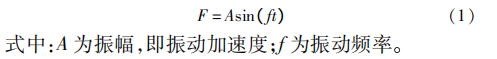 $F = A\sin(ft)$ (1)

式中:$A$ 为振幅,即振动加速度;$f$ 为振动频率。